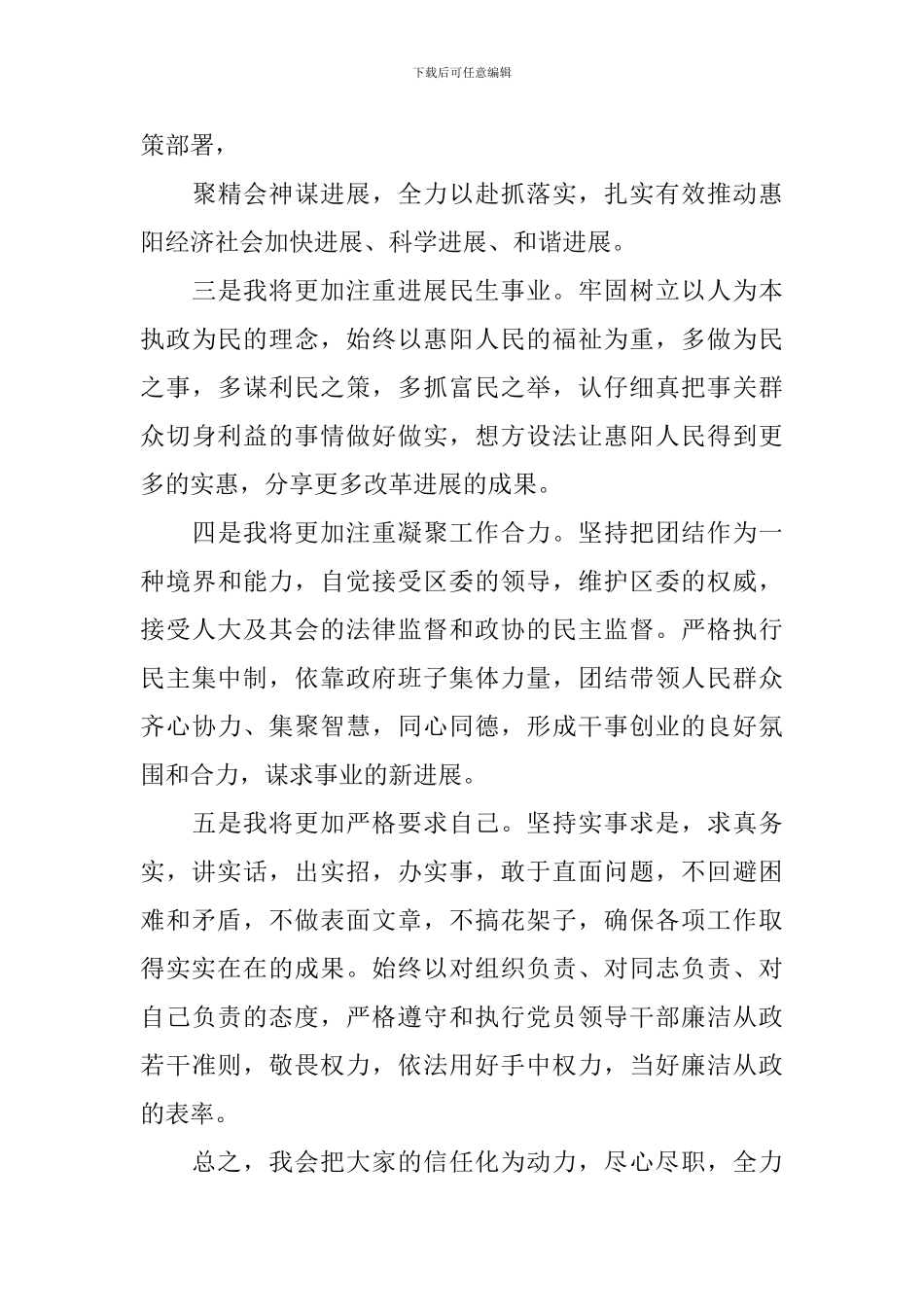 下载后可任意编辑

策部署，

聚精会神谋进展，全力以赴抓落实，扎实有效推动惠阳经济社会加快进展、科学进展、和谐进展。

三是我将更加注重进展民生事业。牢固树立以人为本执政为民的理念，始终以惠阳人民的福祉为重，多做为民之事，多谋利民之策，多抓富民之举，认仔细真把事关群众切身利益的事情做好做实，想方设法让惠阳人民得到更多的实惠，分享更多改革进展的成果。

四是我将更加注重凝聚工作合力。坚持把团结作为一种境界和能力，自觉接受区委的领导，维护区委的权威，接受人大及其会的法律监督和政协的民主监督。严格执行民主集中制，依靠政府班子集体力量，团结带领人民群众齐心协力、集聚智慧，同心同德，形成干事创业的良好氛围和合力，谋求事业的新进展。

五是我将更加严格要求自己。坚持实事求是，求真务实，讲实话，出实招，办实事，敢于直面问题，不回避困难和矛盾，不做表面文章，不搞花架子，确保各项工作取得实实在在的成果。始终以对组织负责、对同志负责、对自己负责的态度，严格遵守和执行党员领导干部廉洁从政若干准则，敬畏权力，依法用好手中权力，当好廉洁从政的表率。

总之，我会把大家的信任化为动力，尽心尽职，全力